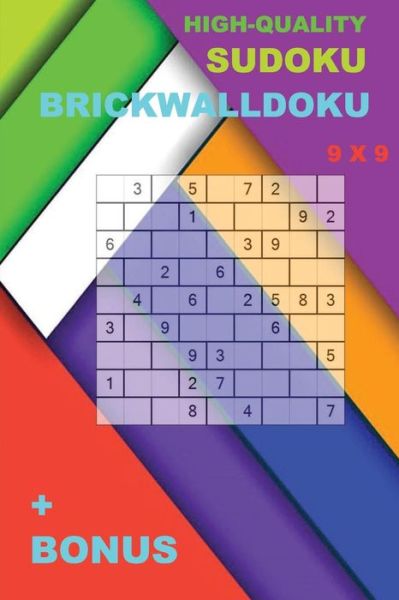 HIGH-QUALITY
SUDOKU
BRICKWALLDOKU

9 X 9

|   | 3 |   | 5 |   | 7 | 2 |   |   |
|---|---|---|---|---|---|---|---|---|
|   |   |   | 1 |   |   |   | 9 | 2 |
| 6 |   |   |   |   | 3 | 9 |   |   |
|   |   | 2 |   | 6 |   |   |   |   |
|   | 4 |   | 6 |   | 2 | 5 | 8 | 3 |
| 3 |   | 9 |   |   |   | 6 |   |   |
|   |   |   | 9 | 3 |   |   |   | 5 |
| 1 |   |   | 2 | 7 |   |   |   |   |
|   |   |   | 8 |   | 4 |   |   | 7 |

+
BONUS